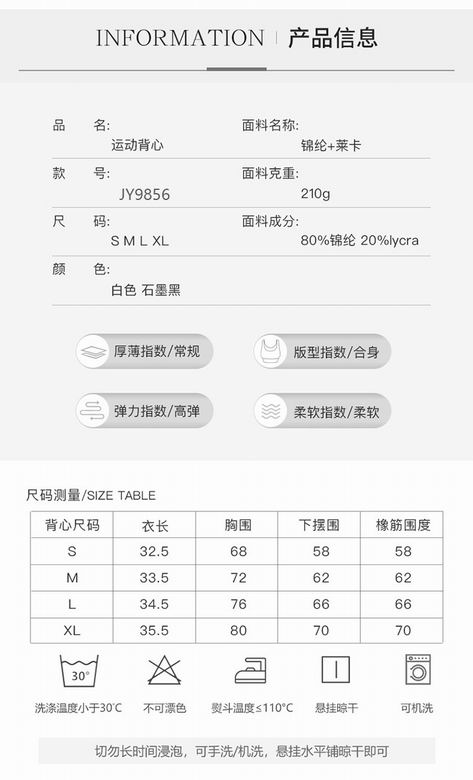 INFORMATION | 产品信息

品 名:
运动背心

面料名称:
锦纶+莱卡

款 号:
JY9856

面料克重:
210g

尺 码:
S M L XL

面料成分:
80%锦纶 20%lycra

颜 色:
白色 石墨黑

厚薄指数/常规

版型指数/合身

弹力指数/高弹

柔软指数/柔软

尺码测量/SIZE TABLE

| 背心尺码 | 衣长 | 胸围 | 下摆围 | 橡筋围度 |
|---|---|---|---|---|
| S | 32.5 | 68 | 58 | 58 |
| M | 33.5 | 72 | 62 | 62 |
| L | 34.5 | 76 | 66 | 66 |
| XL | 35.5 | 80 | 70 | 70 |

30°

洗涤温度小于30℃

不可漂色

熨斗温度≤110°C

悬挂晾干

可机洗

切勿长时间浸泡，可手洗/机洗，悬挂水平铺晾干即可